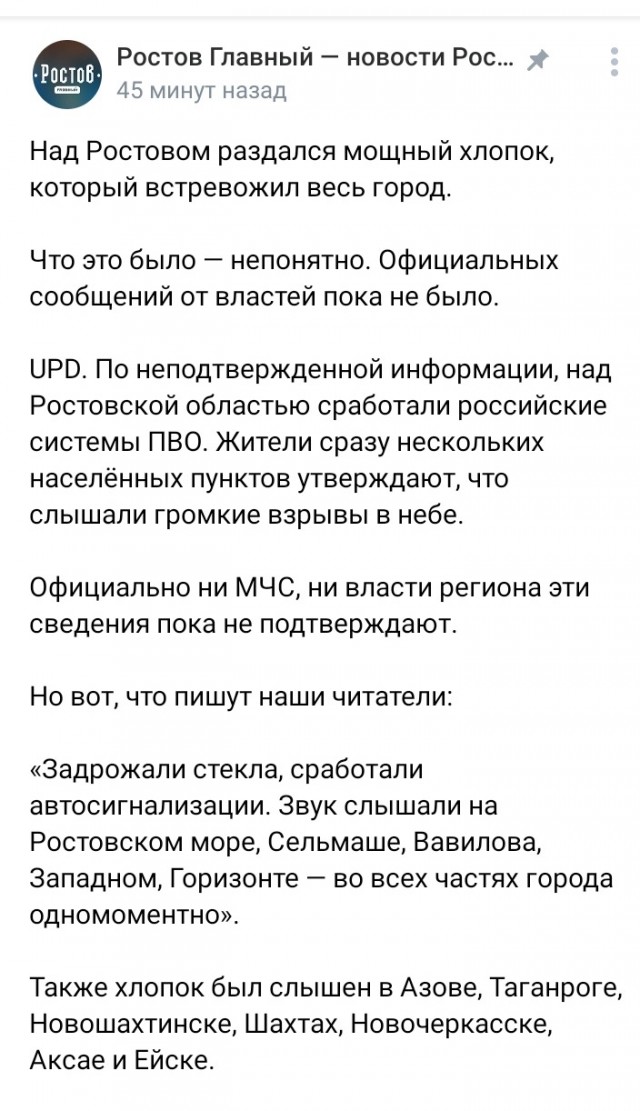 РОСТОВ
ГЛАВНЫЙ

Ростов Главный — новости Рос...
45 минут назад

Над Ростовом раздался мощный хлопок, который встревожил весь город.

Что это было — непонятно. Официальных сообщений от властей пока не было.

UPD. По неподтвержденной информации, над Ростовской областью сработали российские системы ПВО. Жители сразу нескольких населённых пунктов утверждают, что слышали громкие взрывы в небе.

Официально ни МЧС, ни власти региона эти сведения пока не подтверждают.

Но вот, что пишут наши читатели:

«Задрожали стекла, сработали автосигнализации. Звук слышали на Ростовском море, Сельмаше, Вавилова, Западном, Горизонте — во всех частях города одномоментно».

Также хлопок был слышен в Азове, Таганроге, Новошахтинске, Шахтах, Новочеркасске, Аксае и Ейске.